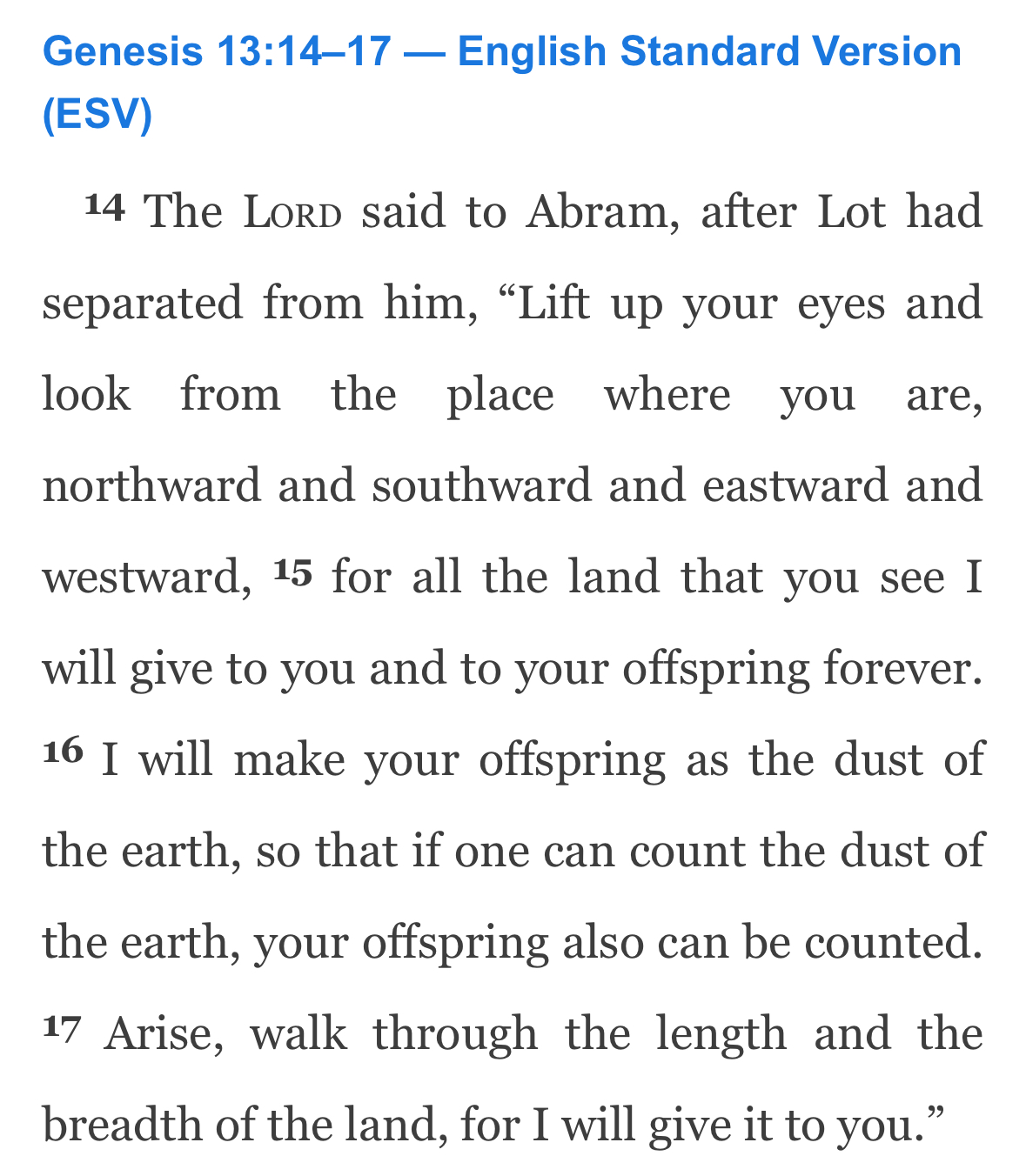 Genesis 13:14–17 — English Standard Version (ESV)

14 The LORD said to Abram, after Lot had separated from him, “Lift up your eyes and look from the place where you are, northward and southward and eastward and westward, 15 for all the land that you see I will give to you and to your offspring forever. 16 I will make your offspring as the dust of the earth, so that if one can count the dust of the earth, your offspring also can be counted. 17 Arise, walk through the length and the breadth of the land, for I will give it to you.”